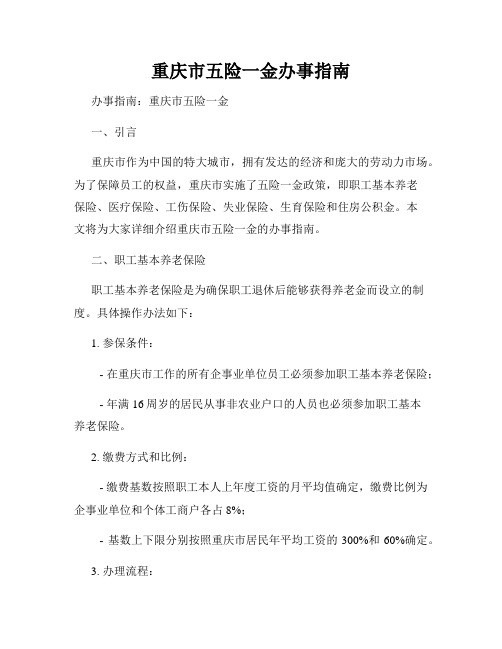 重庆市五险一金办事指南

办事指南：重庆市五险一金

一、引言

重庆市作为中国的特大城市，拥有发达的经济和庞大的劳动力市场。为了保障员工的权益，重庆市实施了五险一金政策，即职工基本养老保险、医疗保险、工伤保险、失业保险、生育保险和住房公积金。本文将为大家详细介绍重庆市五险一金的办事指南。

二、职工基本养老保险

职工基本养老保险是为确保职工退休后能够获得养老金而设立的制度。具体操作办法如下：

1. 参保条件：

- 在重庆市工作的所有企事业单位员工必须参加职工基本养老保险；

- 年满 16 周岁的居民从事非农业户口的人员也必须参加职工基本养老保险。

2. 缴费方式和比例：

- 缴费基数按照职工本人上年度工资的月平均值确定，缴费比例为企事业单位和个体工商户各占 8%；

- 基数上下限分别按照重庆市居民年平均工资的 300%和 60%确定。

3. 办理流程：